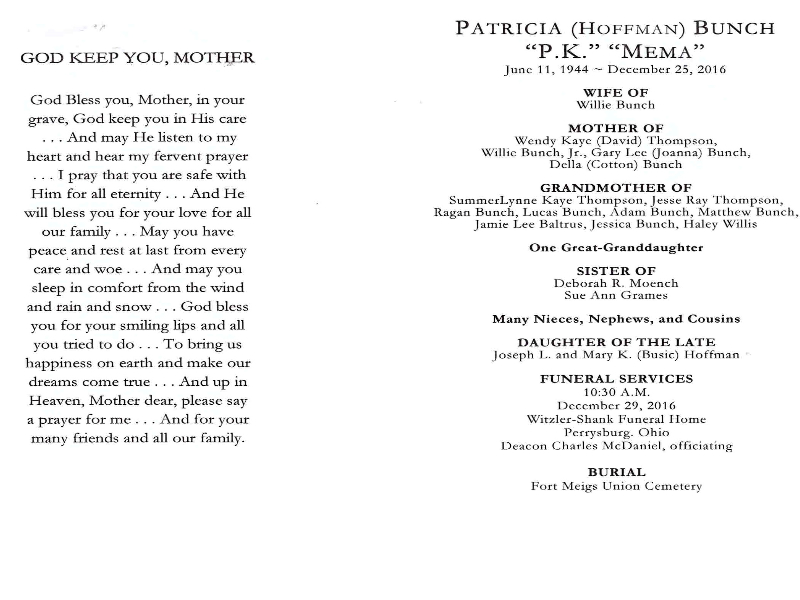 GOD KEEP YOU, MOTHER

God Bless you, Mother, in your grave, God keep you in His care . . . And may He listen to my heart and hear my fervent prayer . . . I pray that you are safe with Him for all eternity . . . And He will bless you for your love for all our family . . . May you have peace and rest at last from every care and woe . . . And may you sleep in comfort from the wind and rain and snow . . . God bless you for your smiling lips and all you tried to do . . . To bring us happiness on earth and make our dreams come true . . . And up in Heaven, Mother dear, please say a prayer for me . . . And for your many friends and all our family.

PATRICIA (HOFFMAN) BUNCH
"P.K." "MEMA"
June 11, 1944 ~ December 25, 2016

WIFE OF
Willie Bunch

MOTHER OF
Wendy Kaye (David) Thompson, Willie Bunch, Jr., Gary Lee (Joanna) Bunch, Della (Cotton) Bunch

GRANDMOTHER OF
SummerLynne Kaye Thompson, Jesse Ray Thompson, Ragan Bunch, Lucas Bunch, Adam Bunch, Matthew Bunch, Jamie Lee Baltrus, Jessica Bunch, Haley Willis

One Great-Granddaughter

SISTER OF
Deborah R. Moench
Sue Ann Grames

Many Nieces, Nephews, and Cousins

DAUGHTER OF THE LATE
Joseph L. and Mary K. (Busic) Hoffman

FUNERAL SERVICES
10:30 A.M.
December 29, 2016
Witzler-Shank Funeral Home
Perrysburg. Ohio
Deacon Charles McDaniel, officiating

BURIAL
Fort Meigs Union Cemetery